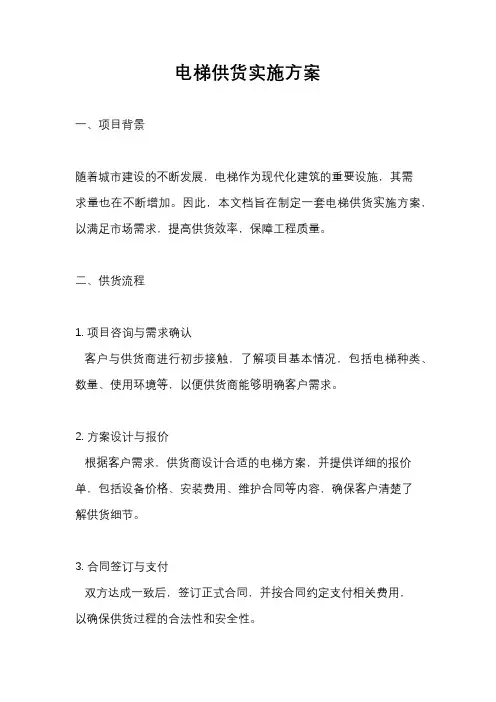 电梯供货实施方案

一、项目背景

随着城市建设的不断发展，电梯作为现代化建筑的重要设施，其需求量也在不断增加。因此，本文档旨在制定一套电梯供货实施方案，以满足市场需求，提高供货效率，保障工程质量。

二、供货流程

1. 项目咨询与需求确认
客户与供货商进行初步接触，了解项目基本情况，包括电梯种类、数量、使用环境等，以便供货商能够明确客户需求。

2. 方案设计与报价
根据客户需求，供货商设计合适的电梯方案，并提供详细的报价单，包括设备价格、安装费用、维护合同等内容，确保客户清楚了解供货细节。

3. 合同签订与支付
双方达成一致后，签订正式合同，并按合同约定支付相关费用，以确保供货过程的合法性和安全性。